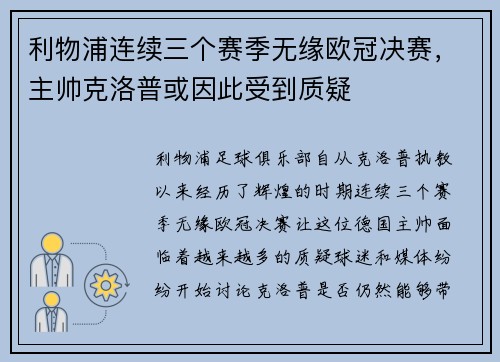 利物浦连续三个赛季无缘欧冠决赛，主帅克洛普或因此受到质疑

利物浦足球俱乐部自从克洛普执教以来经历了辉煌的时期连续三个赛季无缘欧冠决赛让这位德国主帅面临着越来越多的质疑球迷和媒体纷纷开始讨论克洛普是否仍然能够带